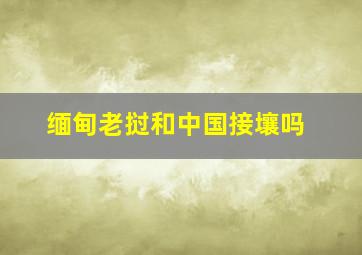 缅甸老挝和中国接壤吗